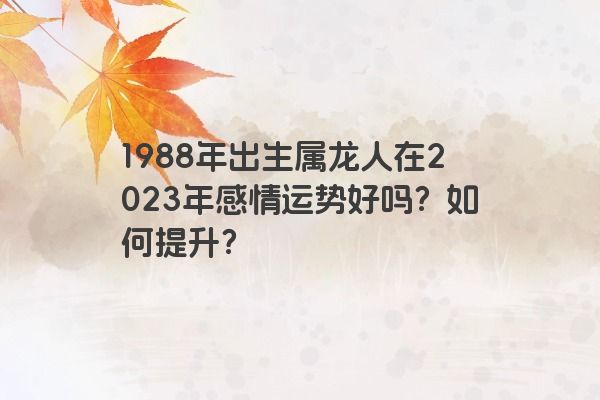 1988年出生属龙人在2023年感情运势好吗？如何提升？